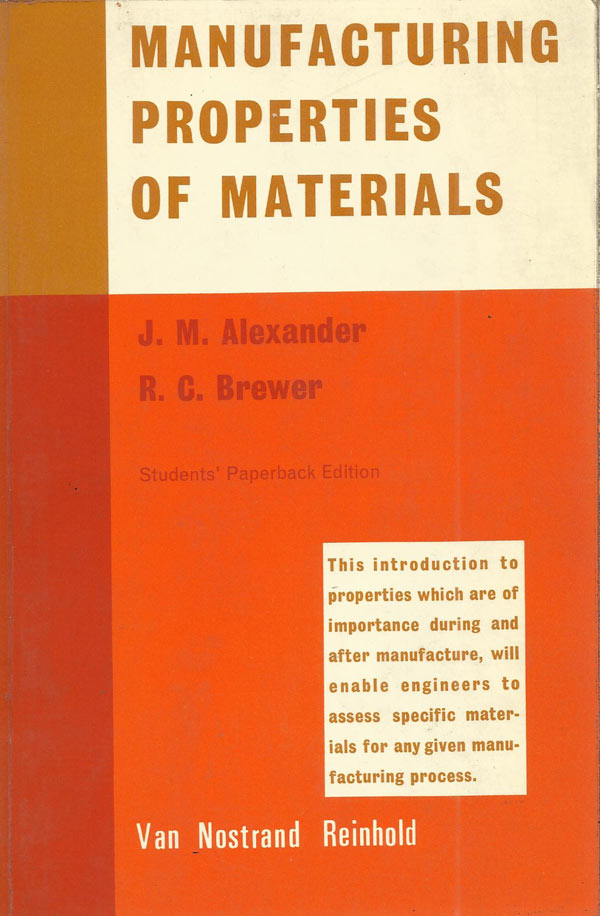 MANUFACTURING PROPERTIES OF MATERIALS

J. M. Alexander
R. C. Brewer

Students' Paperback Edition

This introduction to properties which are of importance during and after manufacture, will enable engineers to assess specific materials for any given manufacturing process.

Van Nostrand Reinhold